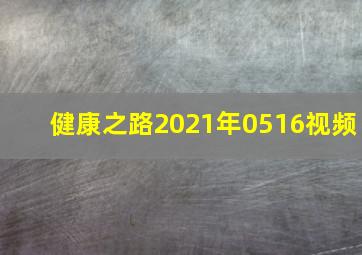 健康之路2021年0516视频